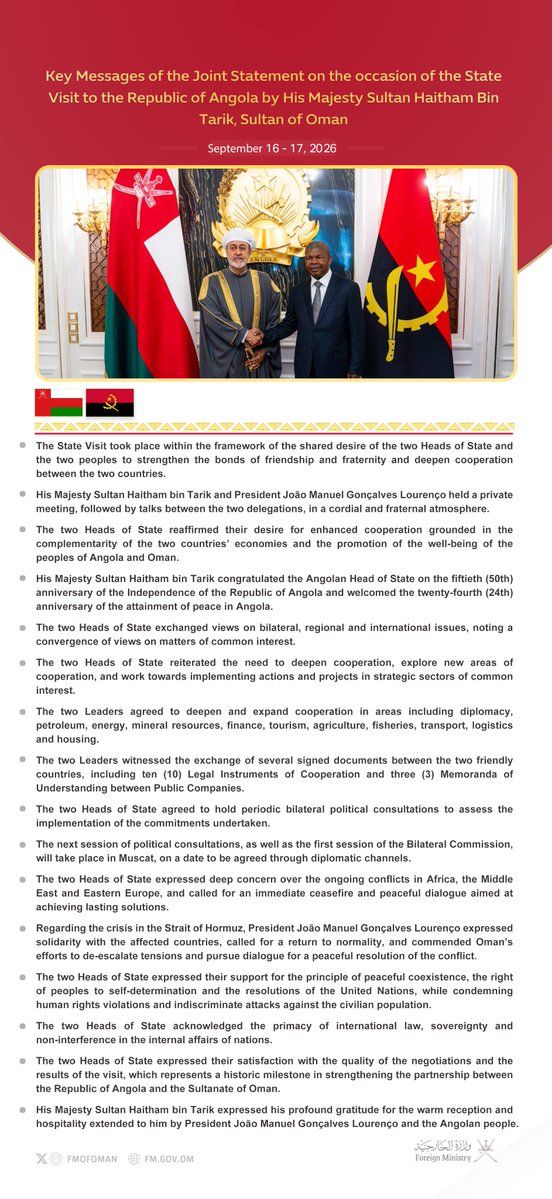 Key Messages of the Joint Statement on the occasion of the State Visit to the Republic of Angola by His Majesty Sultan Haitham Bin Tarik, Sultan of Oman

September 16 - 17, 2026

• The State Visit took place within the framework of the shared desire of the two Heads of State and the two peoples to strengthen the bonds of friendship and fraternity and deepen cooperation between the two countries.

• His Majesty Sultan Haitham bin Tarik and President João Manuel Gonçalves Lourenço held a private meeting, followed by talks between the two delegations, in a cordial and fraternal atmosphere.

• The two Heads of State reaffirmed their desire for enhanced cooperation grounded in the complementarity of the two countries' economies and the promotion of the well-being of the peoples of Angola and Oman.

• His Majesty Sultan Haitham bin Tarik congratulated the Angolan Head of State on the fiftieth (50th) anniversary of the Independence of the Republic of Angola and welcomed the twenty-fourth (24th) anniversary of the attainment of peace in Angola.

• The two Heads of State exchanged views on bilateral, regional and international issues, noting a convergence of views on matters of common interest.

• The two Heads of State reiterated the need to deepen cooperation, explore new areas of cooperation, and work towards implementing actions and projects in strategic sectors of common interest.

• The two Leaders agreed to deepen and expand cooperation in areas including diplomacy, petroleum, energy, mineral resources, finance, tourism, agriculture, fisheries, transport, logistics and housing.

• The two Leaders witnessed the exchange of several signed documents between the two friendly countries, including ten (10) Legal Instruments of Cooperation and three (3) Memoranda of Understanding between Public Companies.

• The two Heads of State agreed to hold periodic bilateral political consultations to assess the implementation of the commitments undertaken.

• The next session of political consultations, as well as the first session of the Bilateral Commission, will take place in Muscat, on a date to be agreed through diplomatic channels.

• The two Heads of State expressed deep concern over the ongoing conflicts in Africa, the Middle East and Eastern Europe, and called for an immediate ceasefire and peaceful dialogue aimed at achieving lasting solutions.

• Regarding the crisis in the Strait of Hormuz, President João Manuel Gonçalves Lourenço expressed solidarity with the affected countries, called for a return to normality, and commended Oman's efforts to de-escalate tensions and pursue dialogue for a peaceful resolution of the conflict.

• The two Heads of State expressed their support for the principle of peaceful coexistence, the right of peoples to self-determination and the resolutions of the United Nations, while condemning human rights violations and indiscriminate attacks against the civilian population.

• The two Heads of State acknowledged the primacy of international law, sovereignty and non-interference in the internal affairs of nations.

• The two Heads of State expressed their satisfaction with the quality of the negotiations and the results of the visit, which represents a historic milestone in strengthening the partnership between the Republic of Angola and the Sultanate of Oman.

• His Majesty Sultan Haitham bin Tarik expressed his profound gratitude for the warm reception and hospitality extended to him by President João Manuel Gonçalves Lourenço and the Angolan people.

FMOFOMAN FM.GOV.OM

وزارة الخارجية
Foreign Ministry